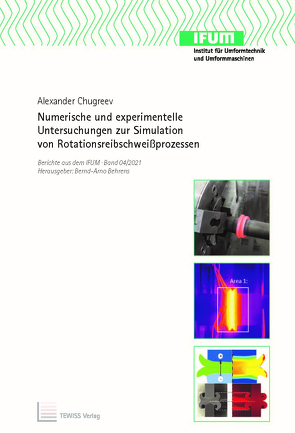 IFUM
Institut für Umformtechnik und Umformmaschinen

Alexander Chugreev

Numerische und experimentelle Untersuchungen zur Simulation von Rotationsreibschweißprozessen

Berichte aus dem IFUM · Band 04/2021
Herausgeber: Bernd-Arno Behrens

Area 1:

TEWISS Verlag